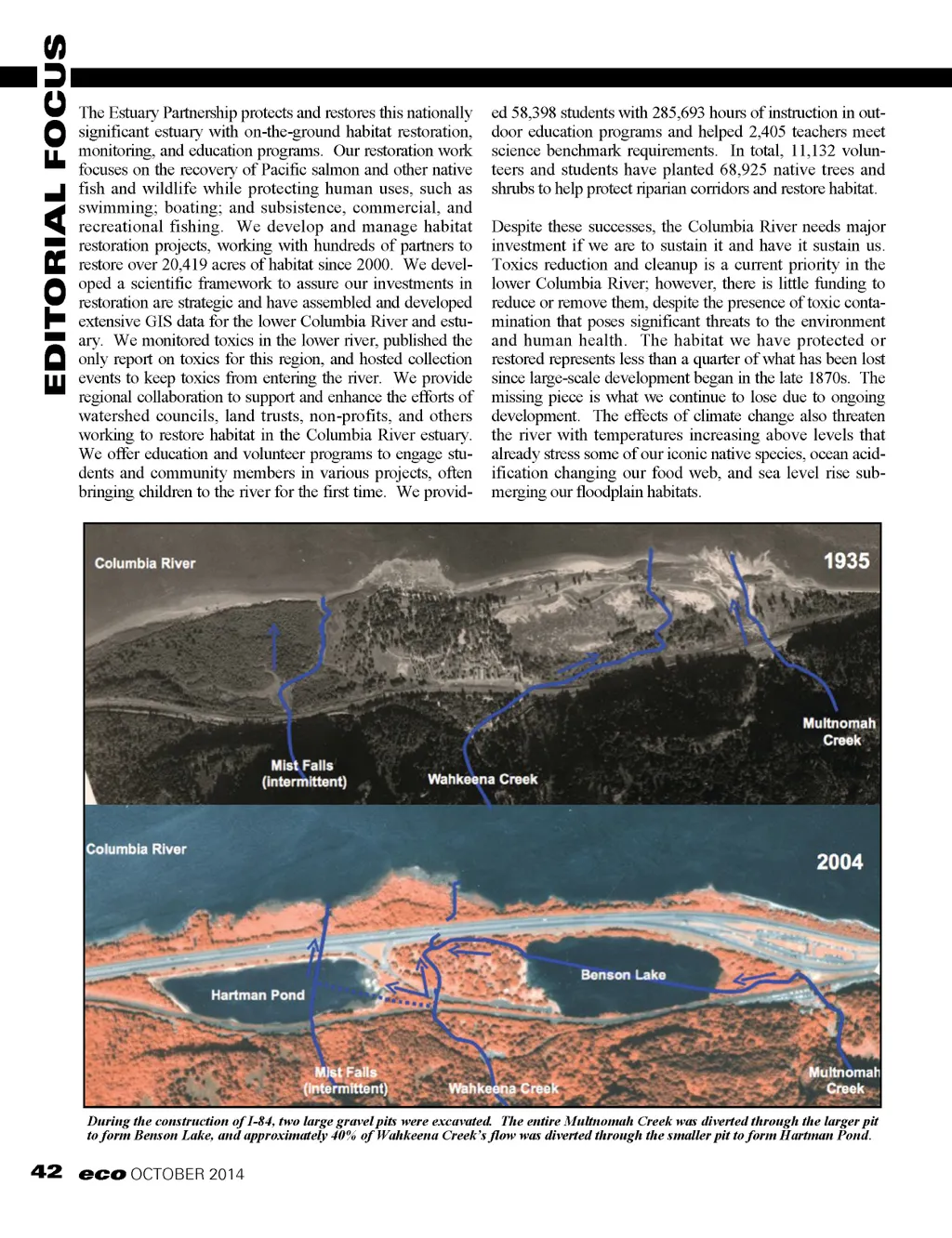 EDITORIAL FOCUS

The Estuary Partnership protects and restores this nationally significant estuary with on-the-ground habitat restoration, monitoring, and education programs. Our restoration work focuses on the recovery of Pacific salmon and other native fish and wildlife while protecting human uses, such as swimming; boating; and subsistence, commercial, and recreational fishing. We develop and manage habitat restoration projects, working with hundreds of partners to restore over 20,419 acres of habitat since 2000. We developed a scientific framework to assure our investments in restoration are strategic and have assembled and developed extensive GIS data for the lower Columbia River and estuary. We monitored toxics in the lower river, published the only report on toxics for this region, and hosted collection events to keep toxics from entering the river. We provide regional collaboration to support and enhance the efforts of watershed councils, land trusts, non-profits, and others working to restore habitat in the Columbia River estuary. We offer education and volunteer programs to engage students and community members in various projects, often bringing children to the river for the first time. We provided 58,398 students with 285,693 hours of instruction in outdoor education programs and helped 2,405 teachers meet science benchmark requirements. In total, 11,132 volunteers and students have planted 68,925 native trees and shrubs to help protect riparian corridors and restore habitat.

Despite these successes, the Columbia River needs major investment if we are to sustain it and have it sustain us. Toxics reduction and cleanup is a current priority in the lower Columbia River; however, there is little funding to reduce or remove them, despite the presence of toxic contamination that poses significant threats to the environment and human health. The habitat we have protected or restored represents less than a quarter of what has been lost since large-scale development began in the late 1870s. The missing piece is what we continue to lose due to ongoing development. The effects of climate change also threaten the river with temperatures increasing above levels that already stress some of our iconic native species, ocean acidification changing our food web, and sea level rise submerging our floodplain habitats.

Columbia River
1935
Multnomah Creek
Mist Falls (intermittent)
Wahkeena Creek

Columbia River
2004
Benson Lake
Hartman Pond
Mist Falls (intermittent)
Wahkeena Creek
Multnomah Creek

During the construction of I-84, two large gravel pits were excavated. The entire Multnomah Creek was diverted through the larger pit to form Benson Lake, and approximately 40% of Wahkeena Creek's flow was diverted through the smaller pit to form Hartman Pond.

42 eco OCTOBER 2014